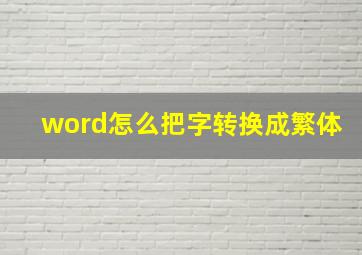 word怎么把字转换成繁体